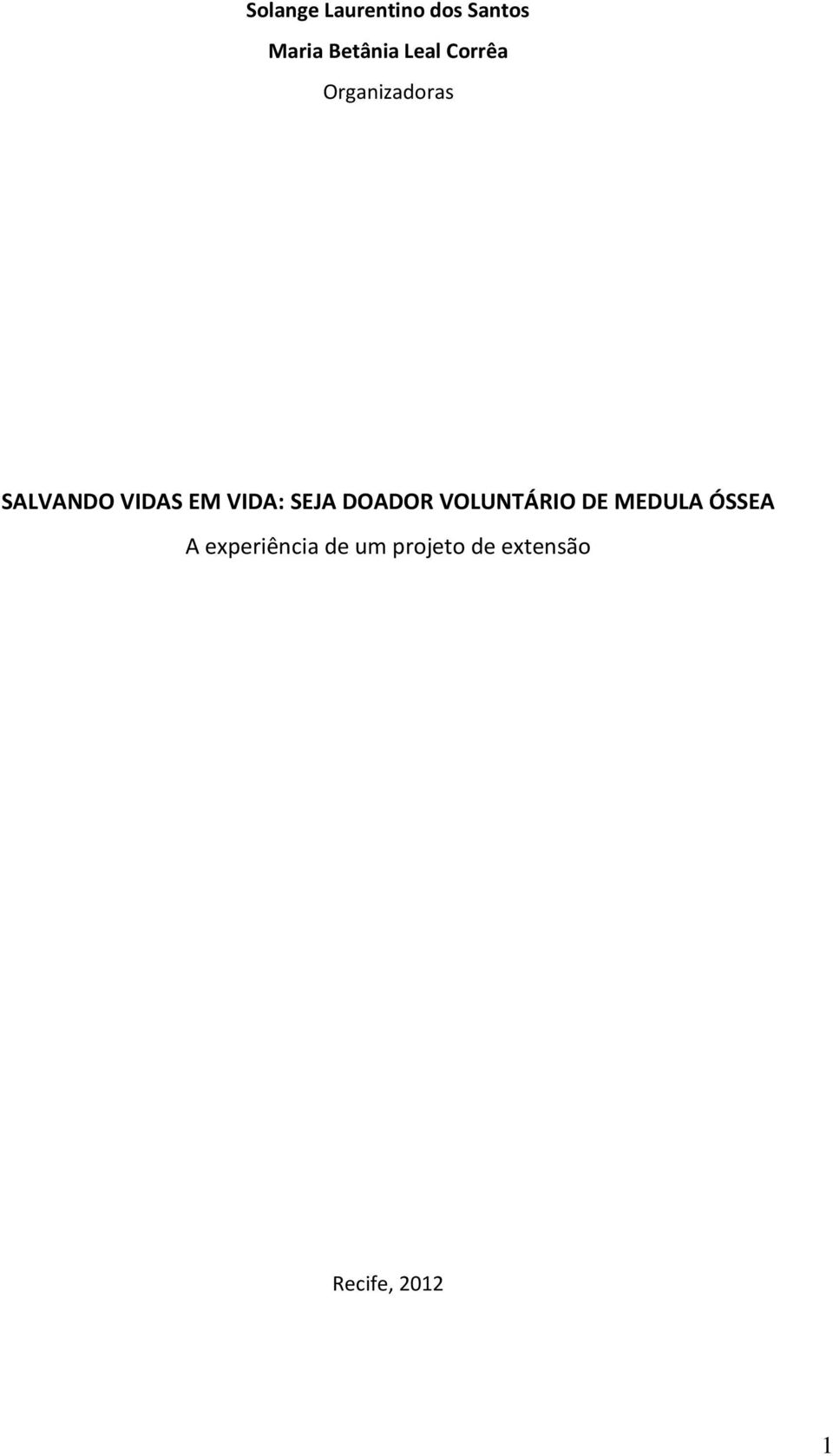 Solange Laurentino dos Santos

Maria Betânia Leal Corrêa

Organizadoras

SALVANDO VIDAS EM VIDA: SEJA DOADOR VOLUNTÁRIO DE MEDULA ÓSSEA

A experiência de um projeto de extensão

Recife, 2012

1